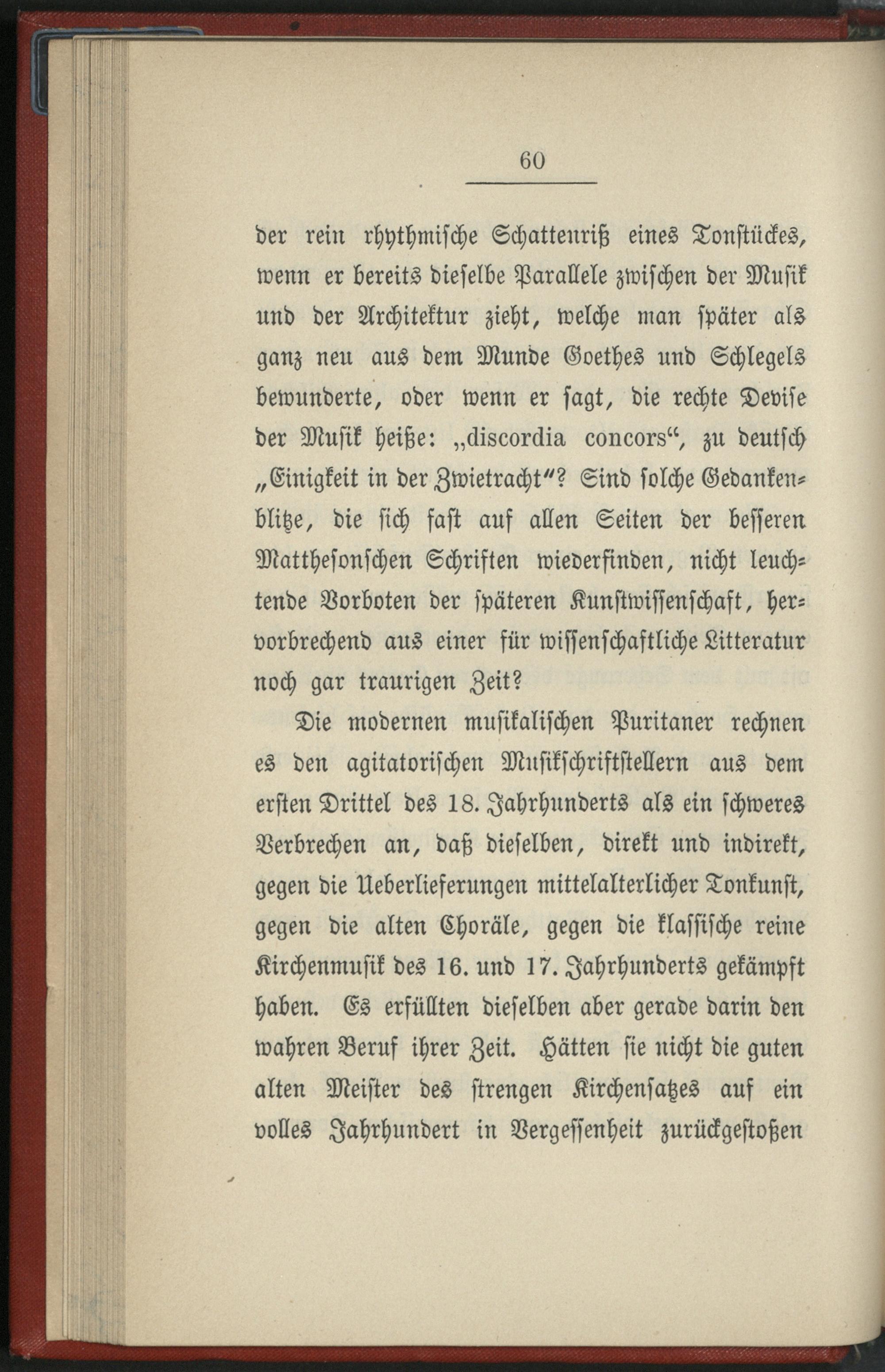 60

der rein rhythmische Schattenriß eines Tonstückes, wenn er bereits dieselbe Parallele zwischen der Musik und der Architektur zieht, welche man später als ganz neu aus dem Munde Goethes und Schlegels bewunderte, oder wenn er sagt, die rechte Devise der Musik heiße: „discordia concors“, zu deutsch „Einigkeit in der Zwietracht“? Sind solche Gedankenblitze, die sich fast auf allen Seiten der besseren Matthesonschen Schriften wiederfinden, nicht leuchtende Vorboten der späteren Kunstwissenschaft, hervorbrechend aus einer für wissenschaftliche Litteratur noch gar traurigen Zeit?

Die modernen musikalischen Puritaner rechnen es den agitatorischen Musikschriftstellern aus dem ersten Drittel des 18. Jahrhunderts als ein schweres Verbrechen an, daß dieselben, direkt und indirekt, gegen die Ueberlieferungen mittelalterlicher Tonkunst, gegen die alten Choräle, gegen die klassische reine Kirchenmusik des 16. und 17. Jahrhunderts gekämpft haben. Es erfüllten dieselben aber gerade darin den wahren Beruf ihrer Zeit. Hätten sie nicht die guten alten Meister des strengen Kirchensatzes auf ein volles Jahrhundert in Vergessenheit zurückgestoßen